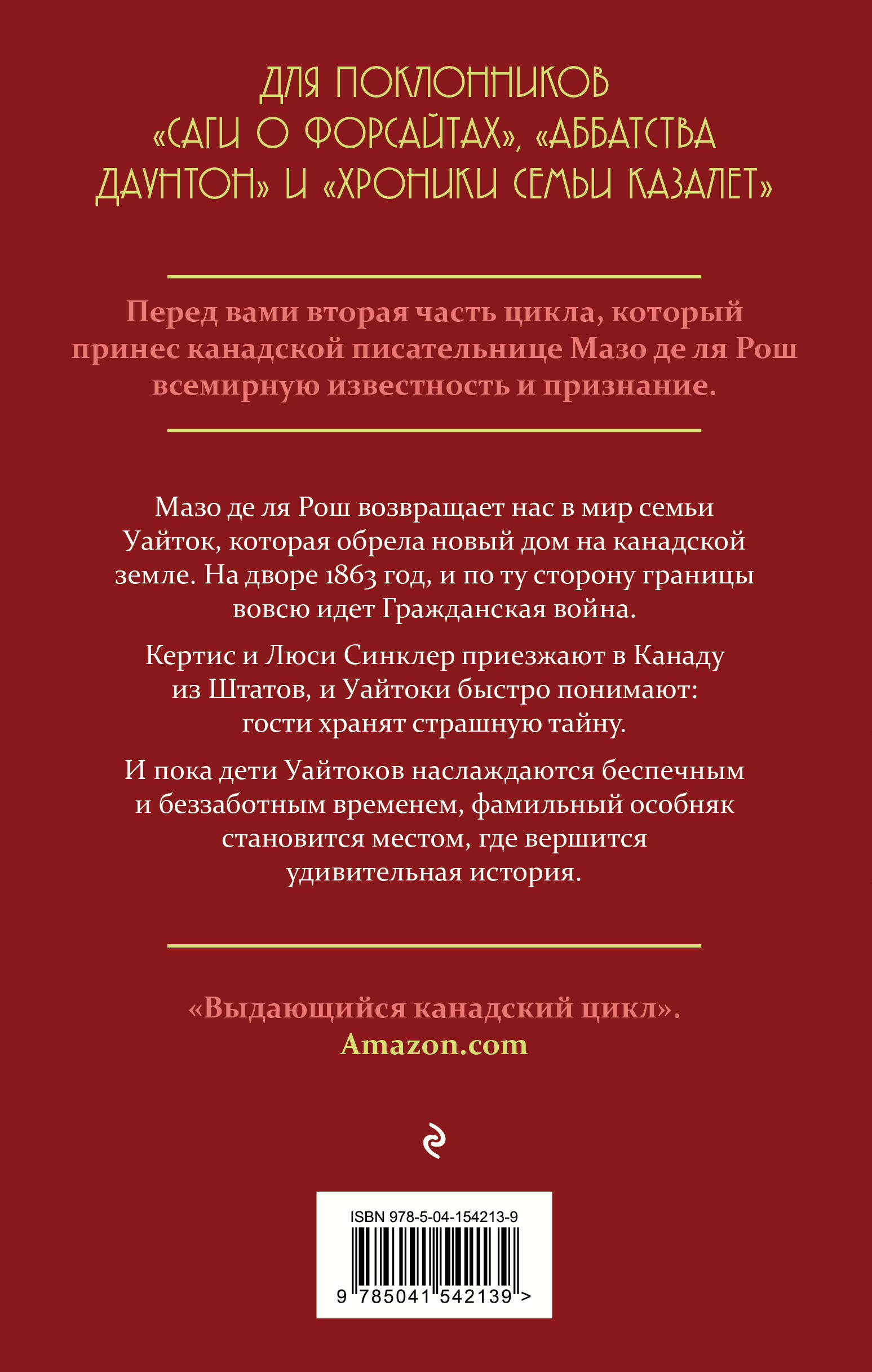 ДЛЯ ПОКЛОННИКОВ «САГИ О ФОРСАЙТАХ», «АББАТСТВА ДАУНТОН» И «ХРОНИКИ СЕМЬИ КАЗАЛЕТ»

Перед вами вторая часть цикла, который принес канадской писательнице Мазо де ля Рош всемирную известность и признание.

Мазо де ля Рош возвращает нас в мир семьи Уайток, которая обрела новый дом на канадской земле. На дворе 1863 год, и по ту сторону границы вовсю идет Гражданская война.

Кертис и Люси Синклер приезжают в Канаду из Штатов, и Уайтоки быстро понимают: гости хранят страшную тайну.

И пока дети Уайтоков наслаждаются беспечным и беззаботным временем, фамильный особняк становится местом, где вершится удивительная история.

«Выдающийся канадский цикл».
Amazon.com

ISBN 978-5-04-154213-9
9 785041 542139 >